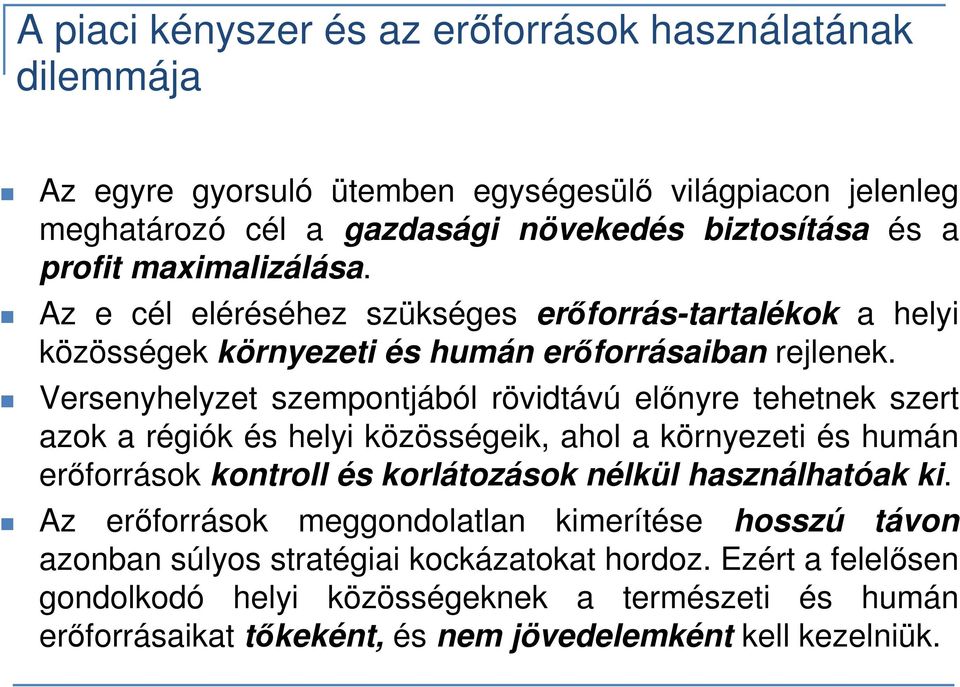 A piaci kényszer és az erőforrások használatának dilemmája

Az egyre gyorsuló ütemben egységesülő világpiacon jelenleg meghatározó cél a gazdasági növekedés biztosítása és a profit maximalizálása.

Az e cél eléréséhez szükséges erőforrás-tartalékok a helyi közösségek környezeti és humán erőforrásaiban rejlenek.

Versenyhelyzet szempontjából rövidtávú előnyre tehetnek szert azok a régiók és helyi közösségeik, ahol a környezeti és humán erőforrások kontroll és korlátozások nélkül használhatóak ki.

Az erőforrások meggondolatlan kimerítése hosszú távon azonban súlyos stratégiai kockázatokat hordoz. Ezért a felelősen gondolkodó helyi közösségeknek a természeti és humán erőforrásaikat tőkeként, és nem jövedelemként kell kezelniük.